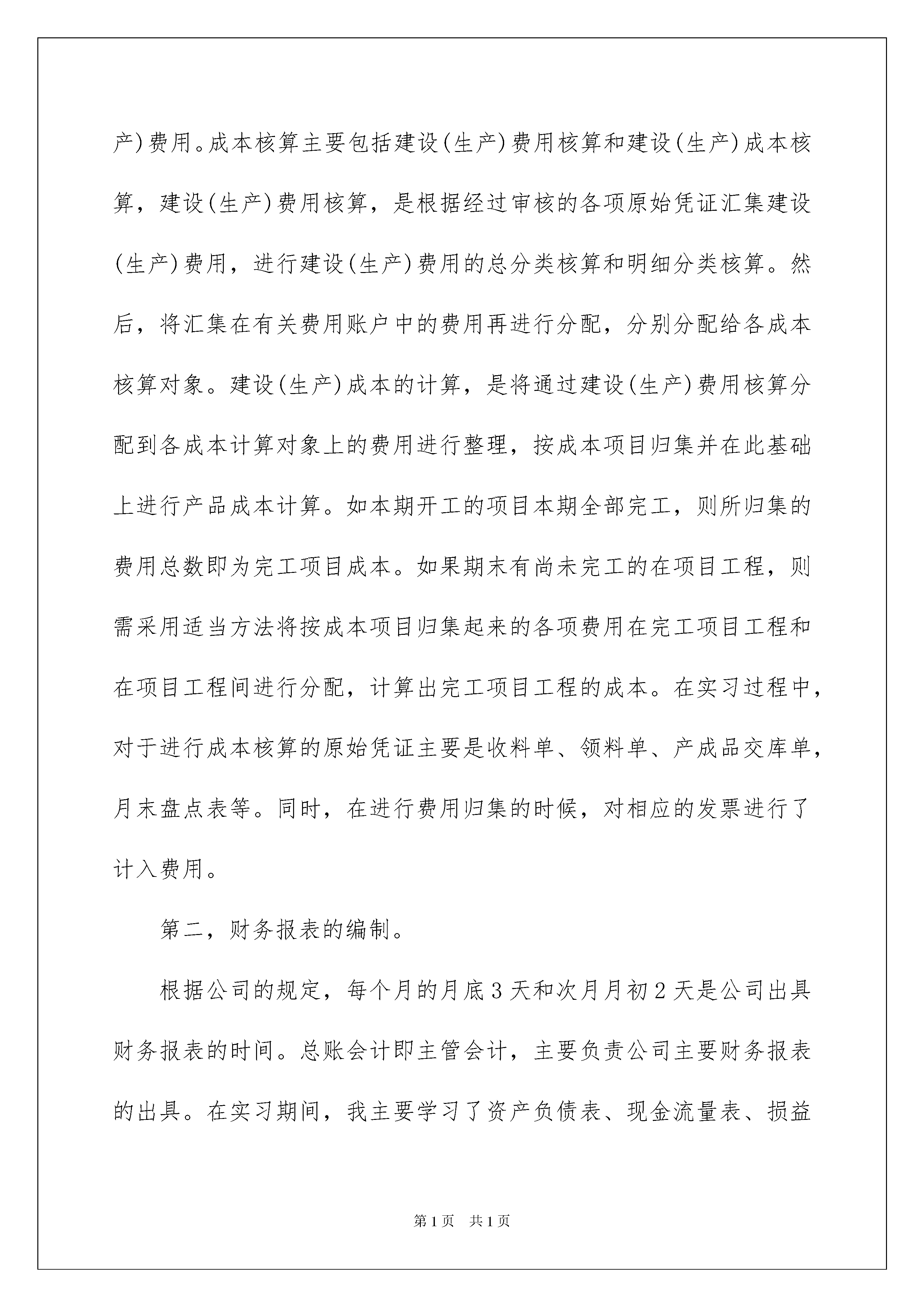 产)费用。成本核算主要包括建设(生产)费用核算和建设(生产)成本核算，建设(生产)费用核算，是根据经过审核的各项原始凭证汇集建设(生产)费用，进行建设(生产)费用的总分类核算和明细分类核算。然后，将汇集在有关费用账户中的费用再进行分配，分别分配给各成本核算对象。建设(生产)成本的计算，是将通过建设(生产)费用核算分配到各成本计算对象上的费用进行整理，按成本项目归集并在此基础上进行产品成本计算。如本期开工的项目本期全部完工，则所归集的费用总数即为完工项目成本。如果期末有尚未完工的在项目工程，则需采用适当方法将按成本项目归集起来的各项费用在完工项目工程和在项目工程间进行分配，计算出完工项目工程的成本。在实习过程中，对于进行成本核算的原始凭证主要是收料单、领料单、产成品交库单，月末盘点表等。同时，在进行费用归集的时候，对相应的发票进行了计入费用。

第二，财务报表的编制。

根据公司的规定，每个月的月底3天和次月月初2天是公司出具财务报表的时间。总账会计即主管会计，主要负责公司主要财务报表的出具。在实习期间，我主要学习了资产负债表、现金流量表、损益

第1页 共1页